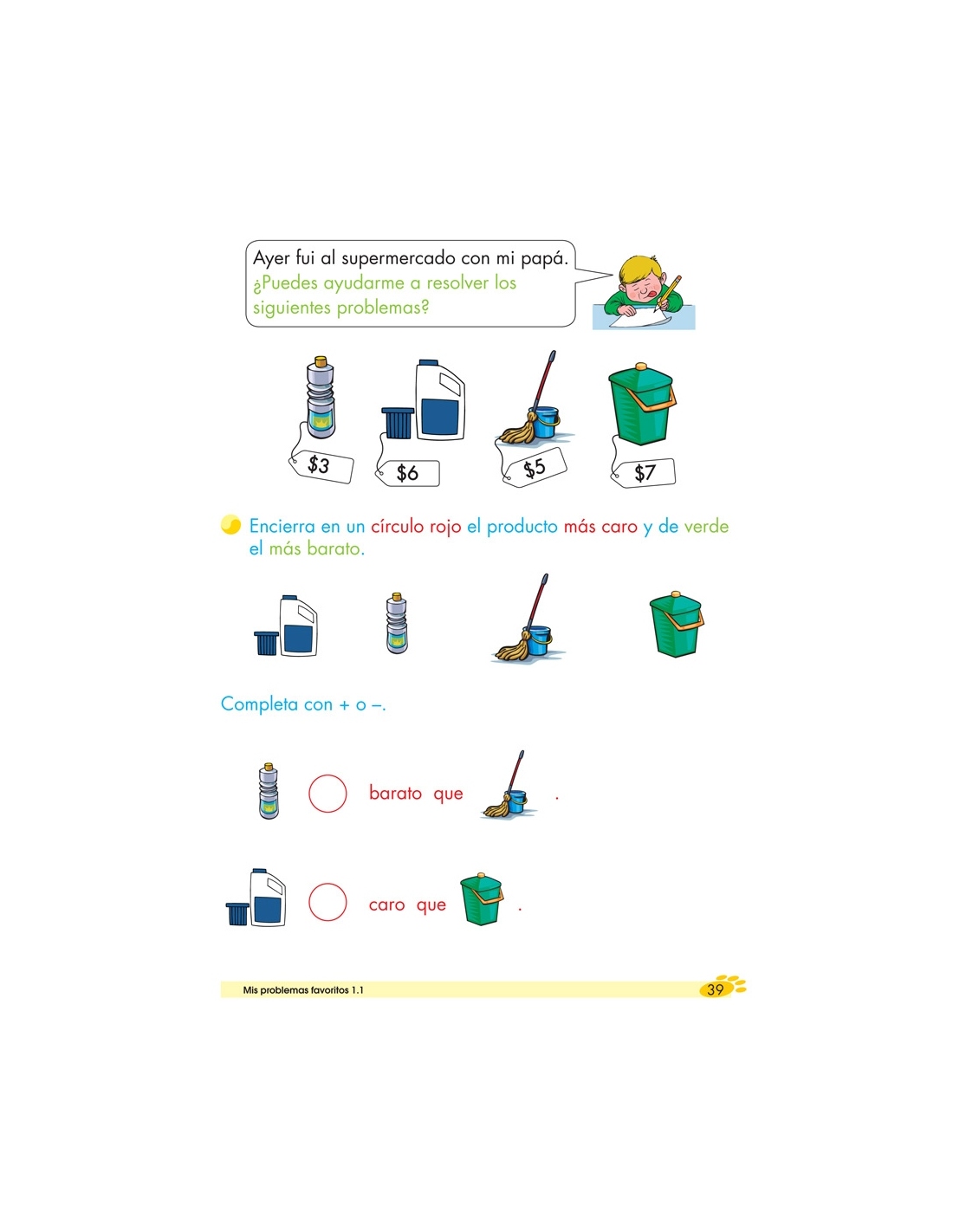 Ayer fui al supermercado con mi papá. ¿Puedes ayudarme a resolver los siguientes problemas?

\$3

\$6

\$5

\$7

Encierra en un círculo rojo el producto más caro y de verde el más barato.

Completa con + o –.

barato que .

caro que .

Mis problemas favoritos 1.1

39